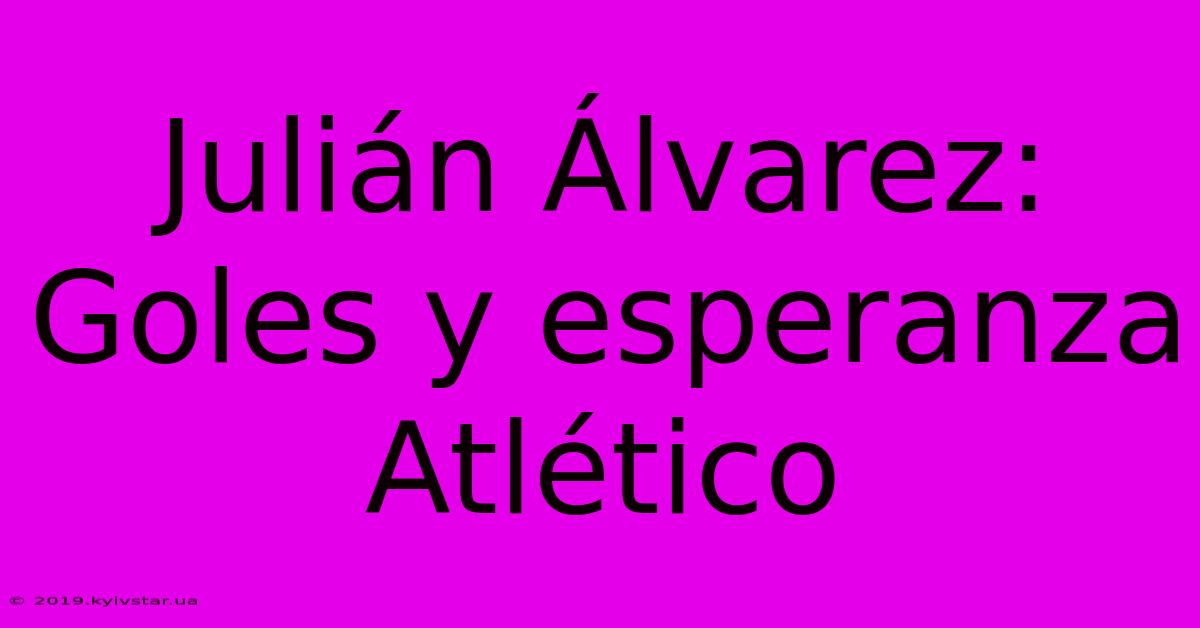 Julián Álvarez: Goles y esperanza Atlético

© 2019.kyivstar.ua